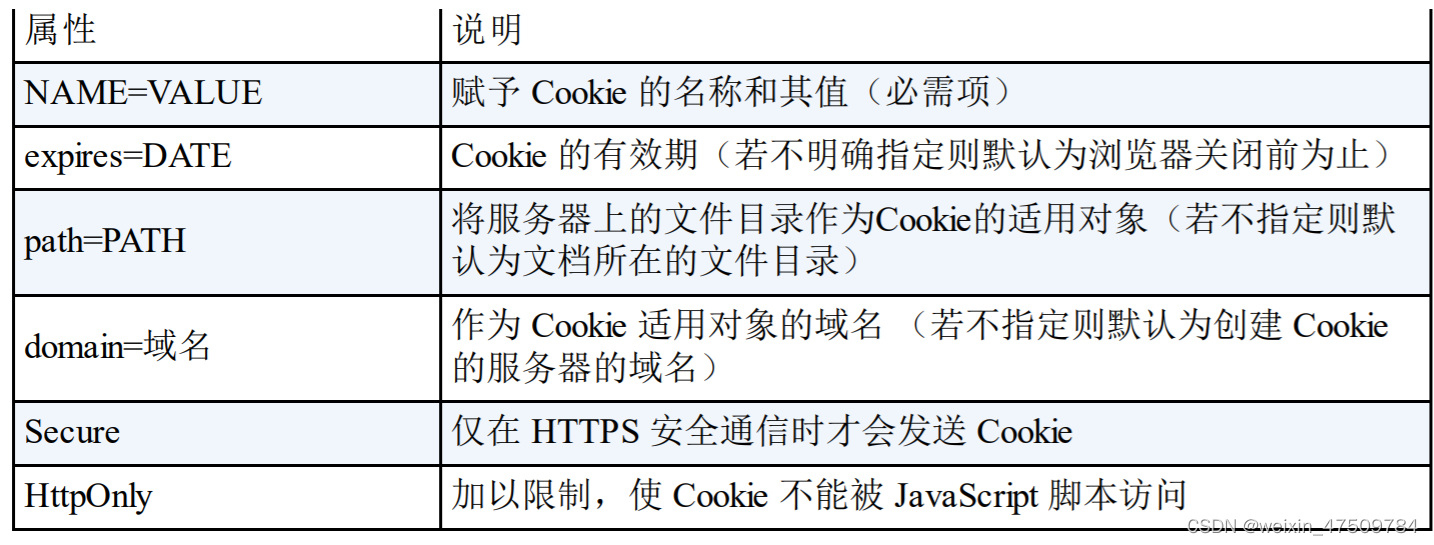 | 属性 | 说明 |
|---|---|
| NAME=VALUE | 赋予Cookie的名称和其值（必需项） |
| expires=DATE | Cookie的有效期（若不明确指定则默认为浏览器关闭前为止） |
| path=PATH | 将服务器上的文件目录作为Cookie的适用对象（若不指定则默认为文档所在的文件目录） |
| domain=域名 | 作为Cookie适用对象的域名（若不指定则默认为创建Cookie的服务器的域名） |
| Secure | 仅在HTTPS安全通信时才会发送Cookie |
| HttpOnly | 加以限制，使Cookie不能被JavaScript脚本访问 |

CSDN @weixin_47509784